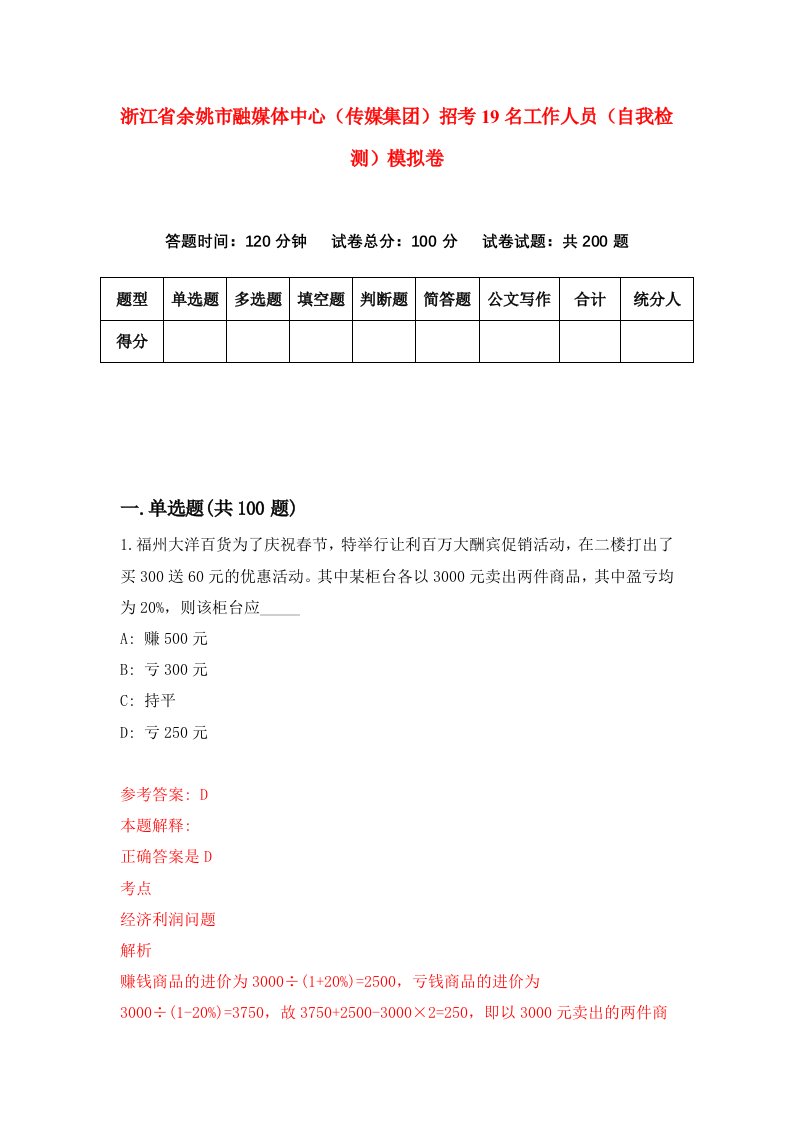 浙江省余姚市融媒体中心（传媒集团）招考19名工作人员（自我检测）模拟卷

答题时间：120分钟　试卷总分：100分　试卷试题：共200题

| 题型 | 单选题 | 多选题 | 填空题 | 判断题 | 简答题 | 公文写作 | 合计 | 统分人 |
|---|---|---|---|---|---|---|---|---|
| 得分 | | | | | | | | |

一.单选题(共100题)

1.福州大洋百货为了庆祝春节，特举行让利百万大酬宾促销活动，在二楼打出了买300送60元的优惠活动。其中某柜台各以3000元卖出两件商品，其中盈亏均为20%，则该柜台应_____

A: 赚500元

B: 亏300元

C: 持平

D: 亏250元

参考答案: D

本题解释:

正确答案是D

考点

经济利润问题

解析

赚钱商品的进价为3000÷(1+20%)=2500，亏钱商品的进价为3000÷(1-20%)=3750，故3750+2500-3000×2=250，即以3000元卖出的两件商